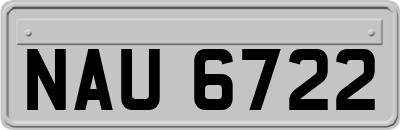 NAU 6722